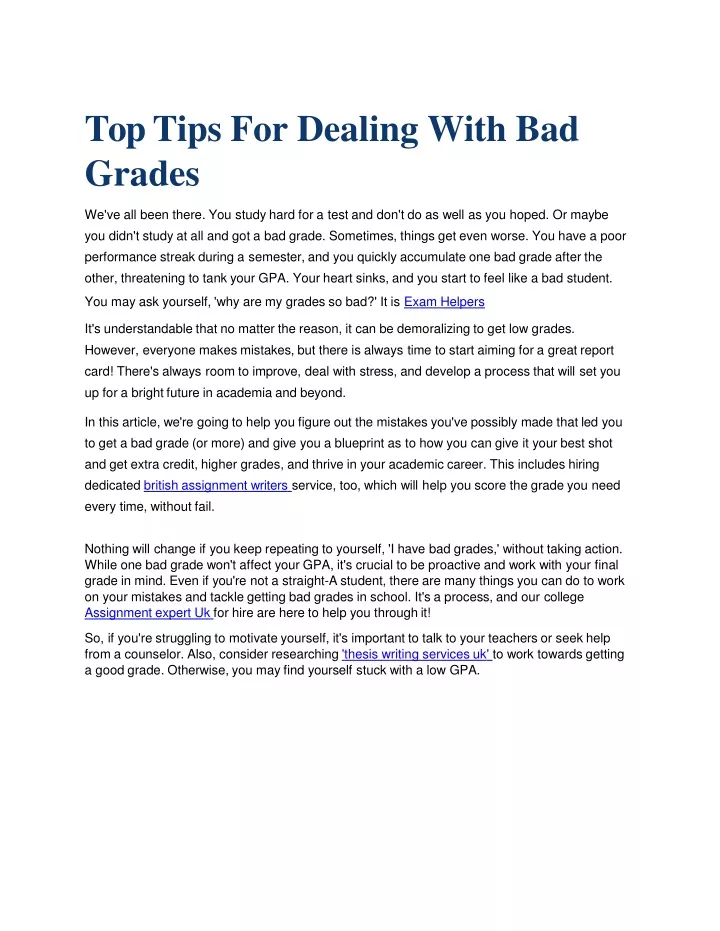 Top Tips For Dealing With Bad Grades

We've all been there. You study hard for a test and don't do as well as you hoped. Or maybe you didn't study at all and got a bad grade. Sometimes, things get even worse. You have a poor performance streak during a semester, and you quickly accumulate one bad grade after the other, threatening to tank your GPA. Your heart sinks, and you start to feel like a bad student. You may ask yourself, 'why are my grades so bad?' It is Exam Helpers

It's understandable that no matter the reason, it can be demoralizing to get low grades. However, everyone makes mistakes, but there is always time to start aiming for a great report card! There's always room to improve, deal with stress, and develop a process that will set you up for a bright future in academia and beyond.

In this article, we're going to help you figure out the mistakes you've possibly made that led you to get a bad grade (or more) and give you a blueprint as to how you can give it your best shot and get extra credit, higher grades, and thrive in your academic career. This includes hiring dedicated british assignment writers service, too, which will help you score the grade you need every time, without fail.

Nothing will change if you keep repeating to yourself, 'I have bad grades,' without taking action. While one bad grade won't affect your GPA, it's crucial to be proactive and work with your final grade in mind. Even if you're not a straight-A student, there are many things you can do to work on your mistakes and tackle getting bad grades in school. It's a process, and our college Assignment expert Uk for hire are here to help you through it!

So, if you're struggling to motivate yourself, it's important to talk to your teachers or seek help from a counselor. Also, consider researching 'thesis writing services uk' to work towards getting a good grade. Otherwise, you may find yourself stuck with a low GPA.